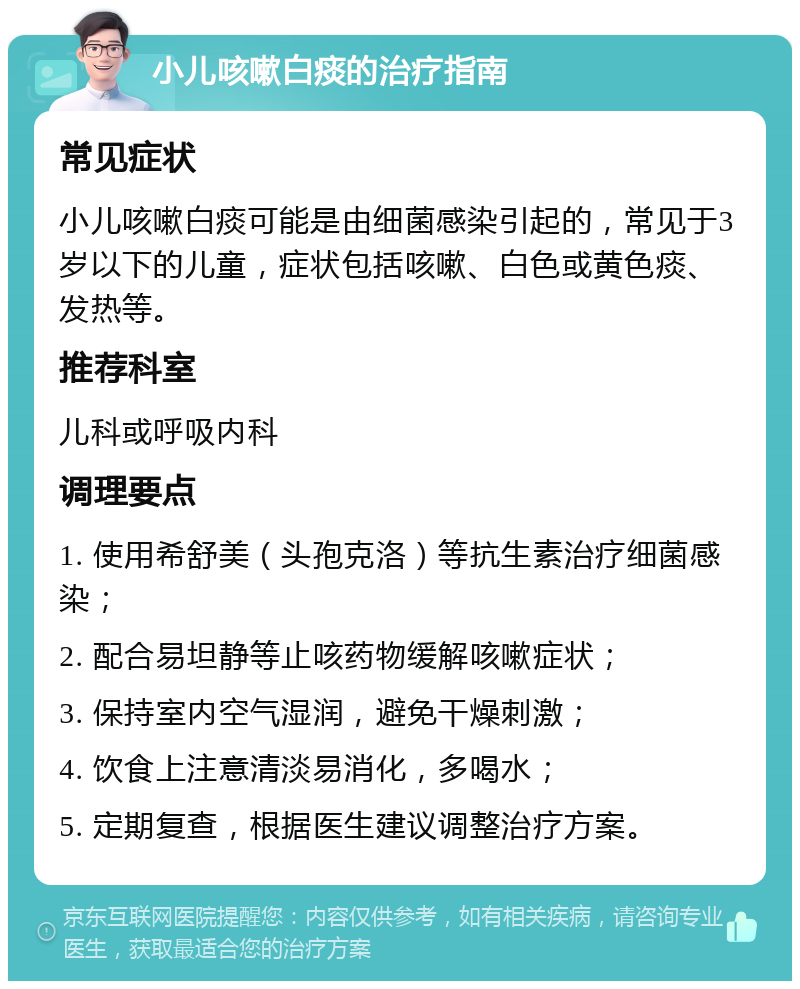 小儿咳嗽白痰的治疗指南

常见症状

小儿咳嗽白痰可能是由细菌感染引起的，常见于3岁以下的儿童，症状包括咳嗽、白色或黄色痰、发热等。

推荐科室

儿科或呼吸内科

调理要点

1. 使用希舒美（头孢克洛）等抗生素治疗细菌感染；

2. 配合易坦静等止咳药物缓解咳嗽症状；

3. 保持室内空气湿润，避免干燥刺激；

4. 饮食上注意清淡易消化，多喝水；

5. 定期复查，根据医生建议调整治疗方案。

京东互联网医院提醒您：内容仅供参考，如有相关疾病，请咨询专业医生，获取最适合您的治疗方案